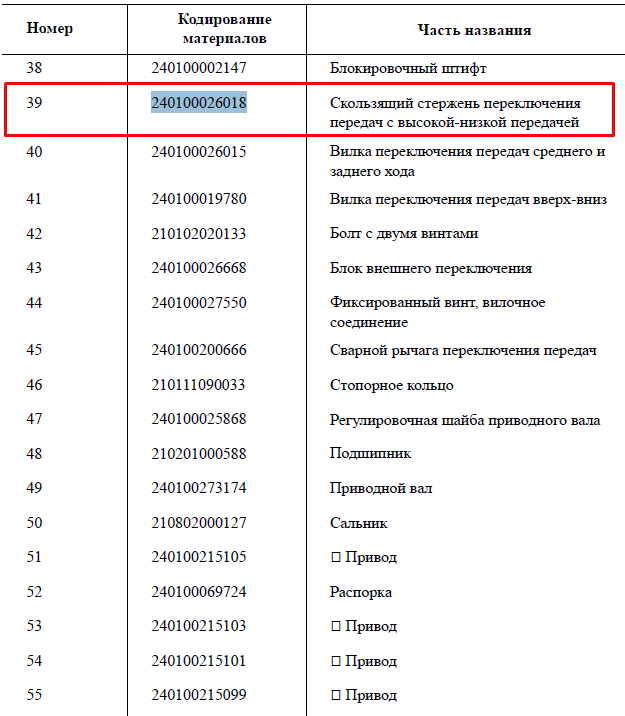 | Номер | Кодирование материалов | Часть названия |
|---|---|---|
| 38 | 240100002147 | Блокировочный штифт |
| 39 | 240100026018 | Скользящий стержень переключения передач с высокой-низкой передачей |
| 40 | 240100026015 | Вилка переключения передач среднего и заднего хода |
| 41 | 240100019780 | Вилка переключения передач вверх-вниз |
| 42 | 210102020133 | Болт с двумя винтами |
| 43 | 240100026668 | Блок внешнего переключения |
| 44 | 240100027550 | Фиксированный винт, вилочное соединение |
| 45 | 240100200666 | Сварной рычага переключения передач |
| 46 | 210111090033 | Стопорное кольцо |
| 47 | 240100025868 | Регулировочная шайба приводного вала |
| 48 | 210201000588 | Подшипник |
| 49 | 240100273174 | Приводной вал |
| 50 | 210802000127 | Сальник |
| 51 | 240100215105 | □ Привод |
| 52 | 240100069724 | Распорка |
| 53 | 240100215103 | □ Привод |
| 54 | 240100215101 | □ Привод |
| 55 | 240100215099 | □ Привод |